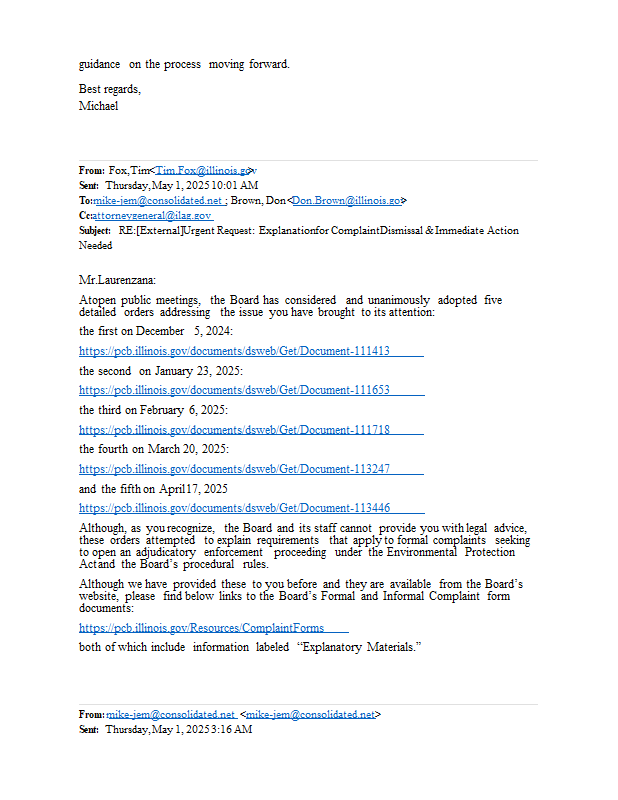 guidance on the process moving forward.

Best regards,
Michael

From: Fox,Tim<Tim.Fox@illinois.gov>
Sent: Thursday,May 1, 2025 10:01 AM
To:mike-jem@consolidated.net ; Brown, Don <Don.Brown@illinois.gov>
Cc:attorneygeneral@ilag.gov
Subject: RE:[External]Urgent Request: Explanationfor ComplaintDismissal & Immediate Action Needed

Mr.Laurenzana:

Atopen public meetings, the Board has considered and unanimously adopted five detailed orders addressing the issue you have brought to its attention:

the first on December 5, 2024:

https://pcb.illinois.gov/documents/dsweb/Get/Document-111413

the second on January 23, 2025:

https://pcb.illinois.gov/documents/dsweb/Get/Document-111653

the third on February 6, 2025:

https://pcb.illinois.gov/documents/dsweb/Get/Document-111718

the fourth on March 20, 2025:

https://pcb.illinois.gov/documents/dsweb/Get/Document-113247

and the fifth on April17, 2025

https://pcb.illinois.gov/documents/dsweb/Get/Document-113446

Although, as you recognize, the Board and its staff cannot provide you with legal advice, these orders attempted to explain requirements that apply to formal complaints seeking to open an adjudicatory enforcement proceeding under the Environmental Protection Actand the Board's procedural rules.

Although we have provided these to you before and they are available from the Board's website, please find below links to the Board's Formal and Informal Complaint form documents:

https://pcb.illinois.gov/Resources/ComplaintForms

both of which include information labeled "Explanatory Materials."

From: mike-jem@consolidated.net <mike-jem@consolidated.net>
Sent: Thursday,May 1, 2025 3:16 AM